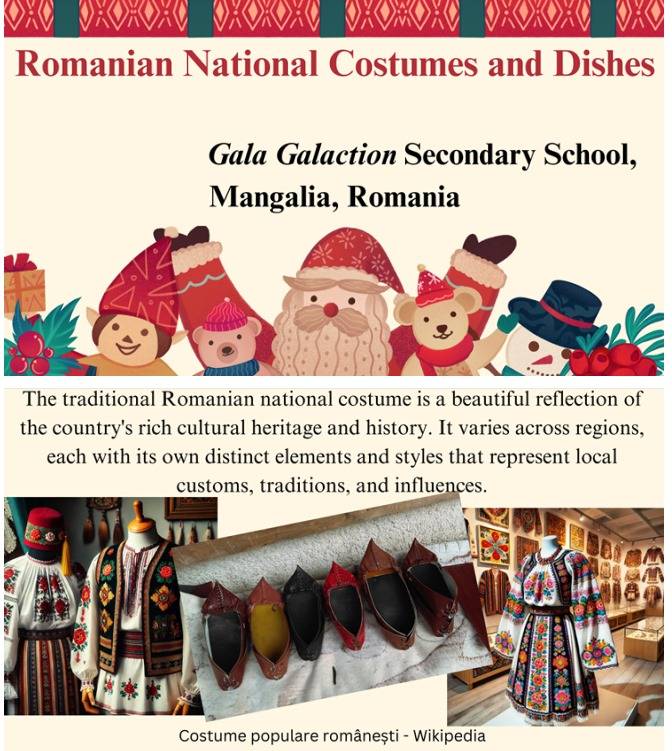 Romanian National Costumes and Dishes

Gala Galaction Secondary School, Mangalia, Romania

The traditional Romanian national costume is a beautiful reflection of the country's rich cultural heritage and history. It varies across regions, each with its own distinct elements and styles that represent local customs, traditions, and influences.

Costume populare românești - Wikipedia